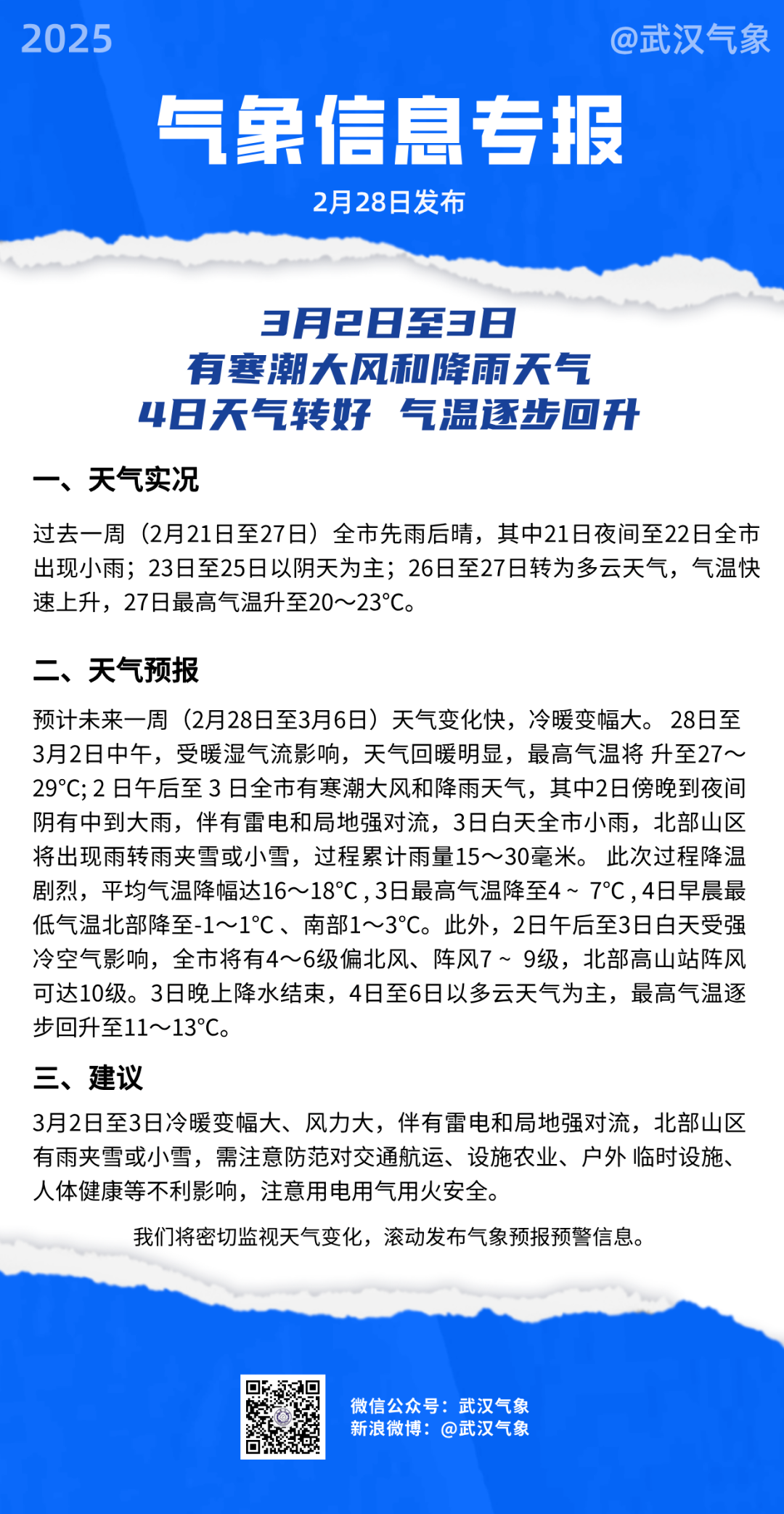 2025

@武汉气象

气象信息专报

2月28日发布

3月2日至3日
有寒潮大风和降雨天气
4日天气转好 气温逐步回升

一、天气实况

过去一周（2月21日至27日）全市先雨后晴，其中21日夜间至22日全市出现小雨；23日至25日以阴天为主；26日至27日转为多云天气，气温快速上升，27日最高气温升至20～23°C。

二、天气预报

预计未来一周（2月28日至3月6日）天气变化快，冷暖变幅大。 28日至3月2日中午，受暖湿气流影响，天气回暖明显，最高气温将 升至27～29°C; 2 日午后至 3 日全市有寒潮大风和降雨天气，其中2日傍晚到夜间阴有中到大雨，伴有雷电和局地强对流，3日白天全市小雨，北部山区将出现雨转雨夹雪或小雪，过程累计雨量15～30毫米。 此次过程降温剧烈，平均气温降幅达16～18°C , 3日最高气温降至4 ~ 7°C , 4日早晨最低气温北部降至-1～1°C 、南部1～3°C。此外，2日午后至3日白天受强冷空气影响，全市将有4～6级偏北风、阵风7 ~ 9级，北部高山站阵风可达10级。3日晚上降水结束，4日至6日以多云天气为主，最高气温逐步回升至11～13°C。

三、建议

3月2日至3日冷暖变幅大、风力大，伴有雷电和局地强对流，北部山区有雨夹雪或小雪，需注意防范对交通航运、设施农业、户外 临时设施、人体健康等不利影响，注意用电用气用火安全。

我们将密切监视天气变化，滚动发布气象预报预警信息。

微信公众号：武汉气象
新浪微博：@武汉气象